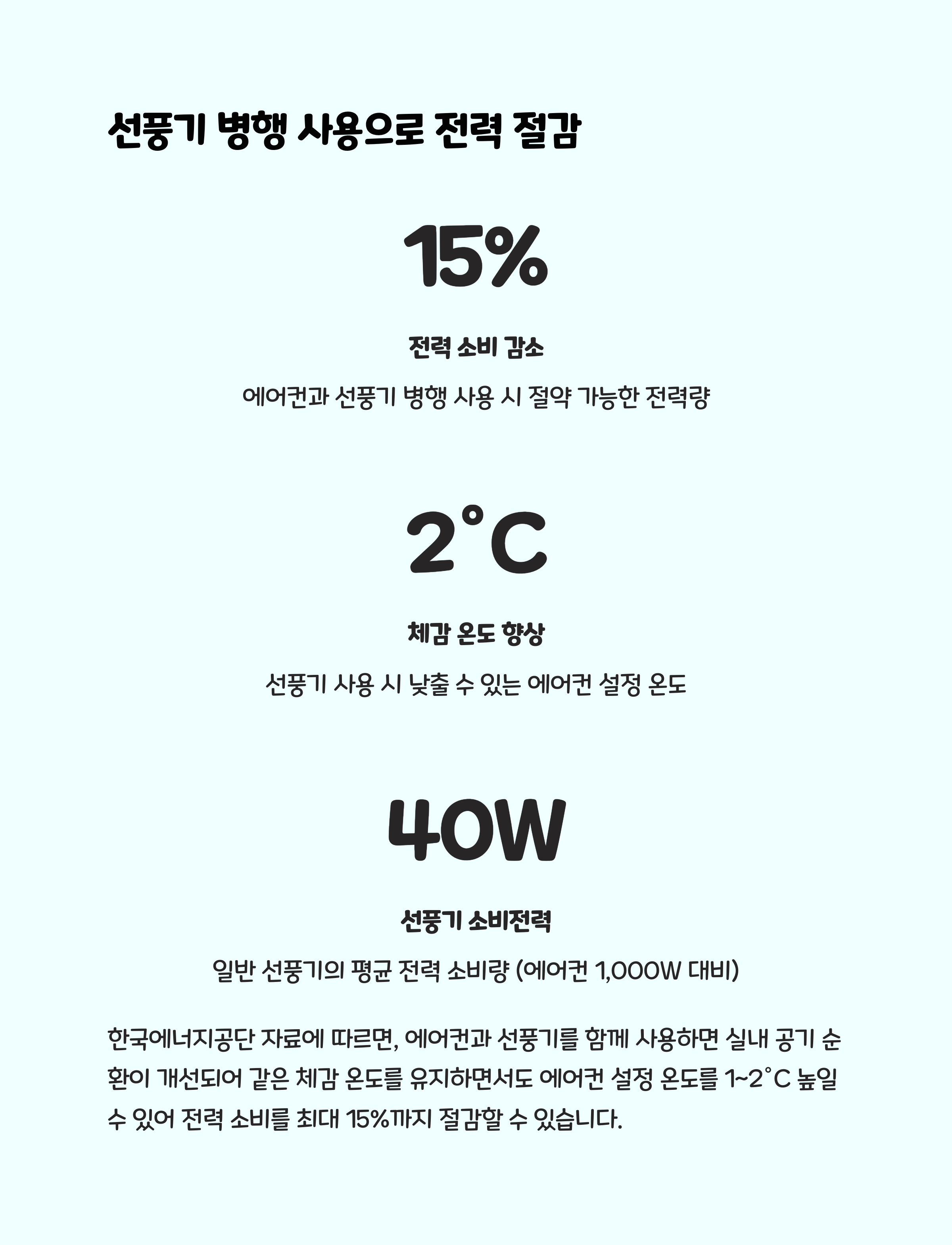 선풍기 병행 사용으로 전력 절감

15%

전력 소비 감소

에어컨과 선풍기 병행 사용 시 절약 가능한 전력량

2°C

체감 온도 향상

선풍기 사용 시 낮출 수 있는 에어컨 설정 온도

40W

선풍기 소비전력

일반 선풍기의 평균 전력 소비량 (에어컨 1,000W 대비)

한국에너지공단 자료에 따르면, 에어컨과 선풍기를 함께 사용하면 실내 공기 순환이 개선되어 같은 체감 온도를 유지하면서도 에어컨 설정 온도를 1~2°C 높일 수 있어 전력 소비를 최대 15%까지 절감할 수 있습니다.